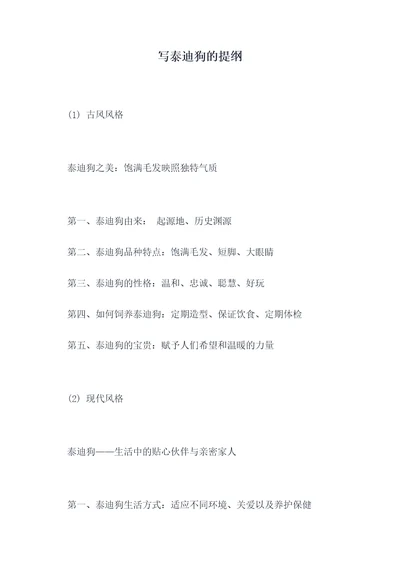 写泰迪狗的提纲

(1) 古风风格

泰迪狗之美：饱满毛发映照独特气质

第一、泰迪狗由来： 起源地、历史渊源

第二、泰迪狗品种特点：饱满毛发、短脚、大眼睛

第三、泰迪狗的性格：温和、忠诚、聪慧、好玩

第四、如何饲养泰迪狗：定期造型、保证饮食、定期体检

第五、泰迪狗的宝贵：赋予人们希望和温暖的力量

(2) 现代风格

泰迪狗——生活中的贴心伙伴与亲密家人

第一、泰迪狗生活方式：适应不同环境、关爱以及养护保健